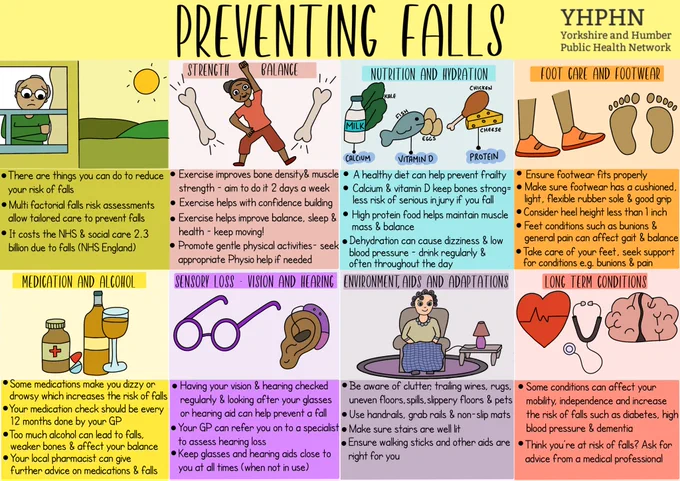 PREVENTING FALLS

YHPHN
Yorkshire and Humber
Public Health Network

• There are things you can do to reduce your risk of falls
• Multi factorial falls risk assessments allow tailored care to prevent falls
• It costs the NHS & social care 2.3 billion due to falls (NHS England)

STRENGTH BALANCE

• Exercise improves bone density& muscle strength - aim to do it 2 days a week
• Exercise helps with confidence building
• Exercise helps improve balance, sleep & health - keep moving!
• Promote gentle physical activities- seek appropriate Physio help if needed

NUTRITION AND HYDRATION

MILK
KALE
FISH
EGGS
CHICKEN
CHEESE
CALCIUM
VITAMIN D
PROTEIN

• A healthy diet can help prevent frailty
• Calcium & vitamin D keep bones strong= less risk of serious injury if you fall
• High protein food helps maintain muscle mass & balance
• Dehydration can cause dizziness & low blood pressure - drink regularly & often throughout the day

FOOT CARE AND FOOTWEAR

• Ensure footwear fits properly
• Make sure footwear has a cushioned, light, flexible rubber sole & good grip
• Consider heel height less than 1 inch
• Feet conditions such as bunions & general pain can affect gait & balance
• Take care of your feet, seek support for conditions e.g. bunions & pain

MEDICATION AND ALCOHOL

• Some medications make you dizzy or drowsy which increases the risk of falls
• Your medication check should be every 12 months done by your GP
• Too much alcohol can lead to falls, weaker bones & affect your balance
• Your local pharmacist can give further advice on medications & falls

SENSORY LOSS - VISION AND HEARING

• Having your vision & hearing checked regularly & looking after your glasses or hearing aid can help prevent a fall
• Your GP can refer you on to a specialist to assess hearing loss
• Keep glasses and hearing aids close to you at all times (when not in use)

ENVIRONMENT, AIDS AND ADAPTATIONS

• Be aware of clutter, trailing wires, rugs, uneven floors, spills, slippery floors & pets
• Use handrails, grab rails & non-slip mats
• Make sure stairs are well lit
• Ensure walking sticks and other aids are right for you

LONG TERM CONDITIONS

• Some conditions can affect your mobility, independence and increase the risk of falls such as diabetes, high blood pressure & dementia
• Think you're at risk of falls? Ask for advice from a medical professional